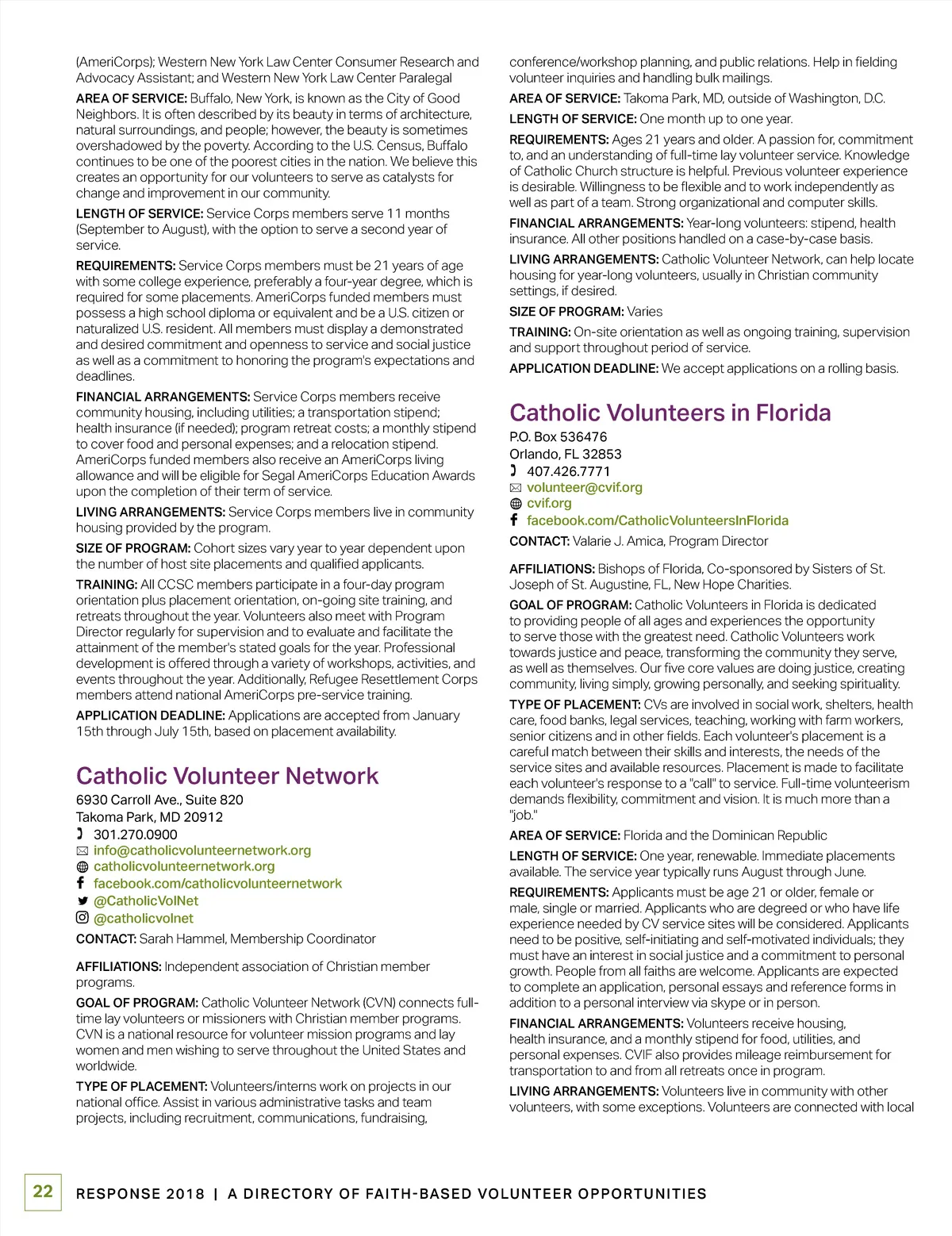 (AmeriCorps); Western New York Law Center Consumer Research and Advocacy Assistant; and Western New York Law Center Paralegal

AREA OF SERVICE: Buffalo, New York, is known as the City of Good Neighbors. It is often described by its beauty in terms of architecture, natural surroundings, and people; however, the beauty is sometimes overshadowed by the poverty. According to the U.S. Census, Buffalo continues to be one of the poorest cities in the nation. We believe this creates an opportunity for our volunteers to serve as catalysts for change and improvement in our community.

LENGTH OF SERVICE: Service Corps members serve 11 months (September to August), with the option to serve a second year of service.

REQUIREMENTS: Service Corps members must be 21 years of age with some college experience, preferably a four-year degree, which is required for some placements. AmeriCorps funded members must possess a high school diploma or equivalent and be a U.S. citizen or naturalized U.S. resident. All members must display a demonstrated and desired commitment and openness to service and social justice as well as a commitment to honoring the program's expectations and deadlines.

FINANCIAL ARRANGEMENTS: Service Corps members receive community housing, including utilities; a transportation stipend; health insurance (if needed); program retreat costs; a monthly stipend to cover food and personal expenses; and a relocation stipend. AmeriCorps funded members also receive an AmeriCorps living allowance and will be eligible for Segal AmeriCorps Education Awards upon the completion of their term of service.

LIVING ARRANGEMENTS: Service Corps members live in community housing provided by the program.

SIZE OF PROGRAM: Cohort sizes vary year to year dependent upon the number of host site placements and qualified applicants.

TRAINING: All CCSC members participate in a four-day program orientation plus placement orientation, on-going site training, and retreats throughout the year. Volunteers also meet with Program Director regularly for supervision and to evaluate and facilitate the attainment of the member's stated goals for the year. Professional development is offered through a variety of workshops, activities, and events throughout the year. Additionally, Refugee Resettlement Corps members attend national AmeriCorps pre-service training.

APPLICATION DEADLINE: Applications are accepted from January 15th through July 15th, based on placement availability.

Catholic Volunteer Network
6930 Carroll Ave., Suite 820
Takoma Park, MD 20912
301.270.0900
info@catholicvolunteernetwork.org
catholicvolunteernetwork.org
facebook.com/catholicvolunteernetwork
@CatholicVolNet
@catholicvolnet
CONTACT: Sarah Hammel, Membership Coordinator

AFFILIATIONS: Independent association of Christian member programs.

GOAL OF PROGRAM: Catholic Volunteer Network (CVN) connects full-time lay volunteers or missioners with Christian member programs. CVN is a national resource for volunteer mission programs and lay women and men wishing to serve throughout the United States and worldwide.

TYPE OF PLACEMENT: Volunteers/interns work on projects in our national office. Assist in various administrative tasks and team projects, including recruitment, communications, fundraising, conference/workshop planning, and public relations. Help in fielding volunteer inquiries and handling bulk mailings.

AREA OF SERVICE: Takoma Park, MD, outside of Washington, D.C.

LENGTH OF SERVICE: One month up to one year.

REQUIREMENTS: Ages 21 years and older. A passion for, commitment to, and an understanding of full-time lay volunteer service. Knowledge of Catholic Church structure is helpful. Previous volunteer experience is desirable. Willingness to be flexible and to work independently as well as part of a team. Strong organizational and computer skills.

FINANCIAL ARRANGEMENTS: Year-long volunteers: stipend, health insurance. All other positions handled on a case-by-case basis.

LIVING ARRANGEMENTS: Catholic Volunteer Network, can help locate housing for year-long volunteers, usually in Christian community settings, if desired.

SIZE OF PROGRAM: Varies

TRAINING: On-site orientation as well as ongoing training, supervision and support throughout period of service.

APPLICATION DEADLINE: We accept applications on a rolling basis.

Catholic Volunteers in Florida
P.O. Box 536476
Orlando, FL 32853
407.426.7771
volunteer@cvif.org
cvif.org
facebook.com/CatholicVolunteersInFlorida
CONTACT: Valarie J. Amica, Program Director

AFFILIATIONS: Bishops of Florida, Co-sponsored by Sisters of St. Joseph of St. Augustine, FL, New Hope Charities.

GOAL OF PROGRAM: Catholic Volunteers in Florida is dedicated to providing people of all ages and experiences the opportunity to serve those with the greatest need. Catholic Volunteers work towards justice and peace, transforming the community they serve, as well as themselves. Our five core values are doing justice, creating community, living simply, growing personally, and seeking spirituality.

TYPE OF PLACEMENT: CVs are involved in social work, shelters, health care, food banks, legal services, teaching, working with farm workers, senior citizens and in other fields. Each volunteer's placement is a careful match between their skills and interests, the needs of the service sites and available resources. Placement is made to facilitate each volunteer's response to a "call" to service. Full-time volunteerism demands flexibility, commitment and vision. It is much more than a "job."

AREA OF SERVICE: Florida and the Dominican Republic

LENGTH OF SERVICE: One year, renewable. Immediate placements available. The service year typically runs August through June.

REQUIREMENTS: Applicants must be age 21 or older, female or male, single or married. Applicants who are degreed or who have life experience needed by CV service sites will be considered. Applicants need to be positive, self-initiating and self-motivated individuals; they must have an interest in social justice and a commitment to personal growth. People from all faiths are welcome. Applicants are expected to complete an application, personal essays and reference forms in addition to a personal interview via skype or in person.

FINANCIAL ARRANGEMENTS: Volunteers receive housing, health insurance, and a monthly stipend for food, utilities, and personal expenses. CVIF also provides mileage reimbursement for transportation to and from all retreats once in program.

LIVING ARRANGEMENTS: Volunteers live in community with other volunteers, with some exceptions. Volunteers are connected with local

22 RESPONSE 2018 | A DIRECTORY OF FAITH-BASED VOLUNTEER OPPORTUNITIES